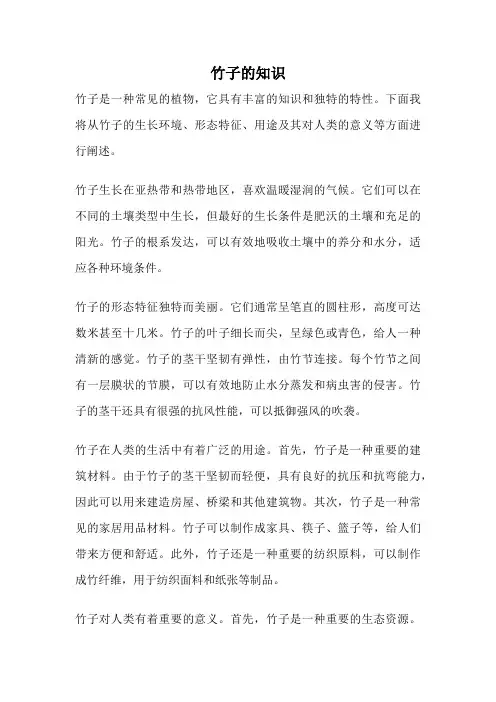 竹子的知识

竹子是一种常见的植物，它具有丰富的知识和独特的特性。下面我将从竹子的生长环境、形态特征、用途及其对人类的意义等方面进行阐述。

竹子生长在亚热带和热带地区，喜欢温暖湿润的气候。它们可以在不同的土壤类型中生长，但最好的生长条件是肥沃的土壤和充足的阳光。竹子的根系发达，可以有效地吸收土壤中的养分和水分，适应各种环境条件。

竹子的形态特征独特而美丽。它们通常呈笔直的圆柱形，高度可达数米甚至十几米。竹子的叶子细长而尖，呈绿色或青色，给人一种清新的感觉。竹子的茎干坚韧有弹性，由竹节连接。每个竹节之间有一层膜状的节膜，可以有效地防止水分蒸发和病虫害的侵害。竹子的茎干还具有很强的抗风性能，可以抵御强风的吹袭。

竹子在人类的生活中有着广泛的用途。首先，竹子是一种重要的建筑材料。由于竹子的茎干坚韧而轻便，具有良好的抗压和抗弯能力，因此可以用来建造房屋、桥梁和其他建筑物。其次，竹子是一种常见的家居用品材料。竹子可以制作成家具、筷子、篮子等，给人们带来方便和舒适。此外，竹子还是一种重要的纺织原料，可以制作成竹纤维，用于纺织面料和纸张等制品。

竹子对人类有着重要的意义。首先，竹子是一种重要的生态资源。